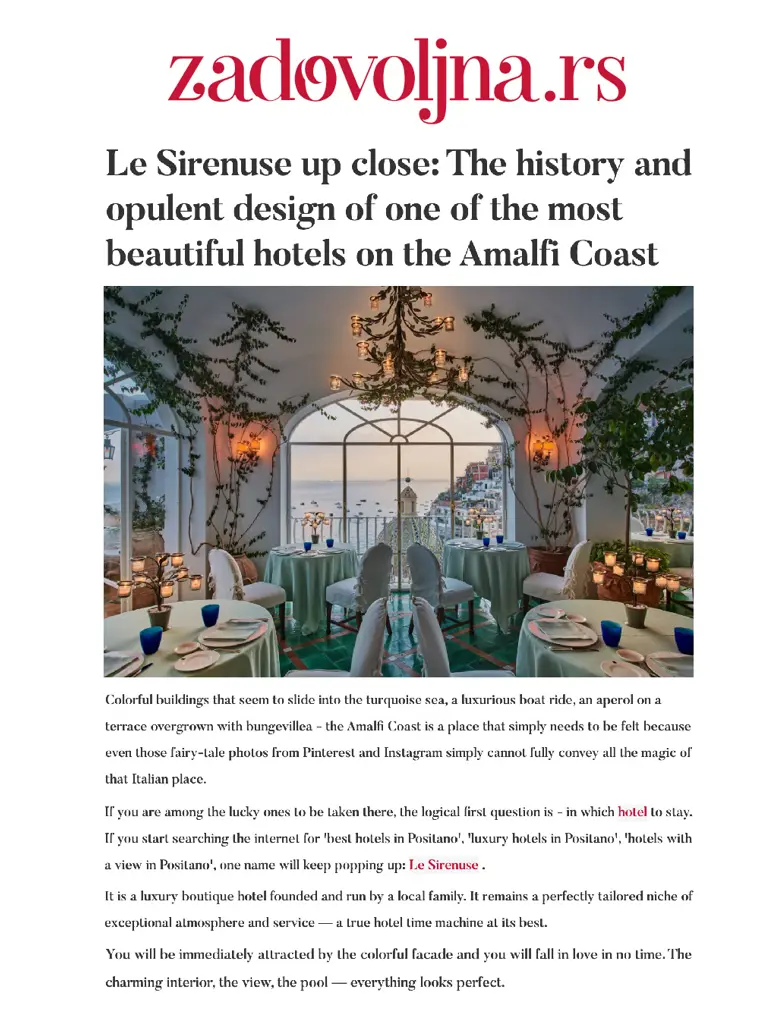 zadovoljna.rs

Le Sirenuse up close: The history and opulent design of one of the most beautiful hotels on the Amalfi Coast

Colorful buildings that seem to slide into the turquoise sea, a luxurious boat ride, an aperol on a terrace overgrown with bungevillea - the Amalfi Coast is a place that simply needs to be felt because even those fairy-tale photos from Pinterest and Instagram simply cannot fully convey all the magic of that Italian place.

If you are among the lucky ones to be taken there, the logical first question is - in which hotel to stay. If you start searching the internet for 'best hotels in Positano', 'luxury hotels in Positano', 'hotels with a view in Positano', one name will keep popping up: Le Sirenuse .

It is a luxury boutique hotel founded and run by a local family. It remains a perfectly tailored niche of exceptional atmosphere and service — a true hotel time machine at its best.

You will be immediately attracted by the colorful facade and you will fall in love in no time. The charming interior, the view, the pool — everything looks perfect.